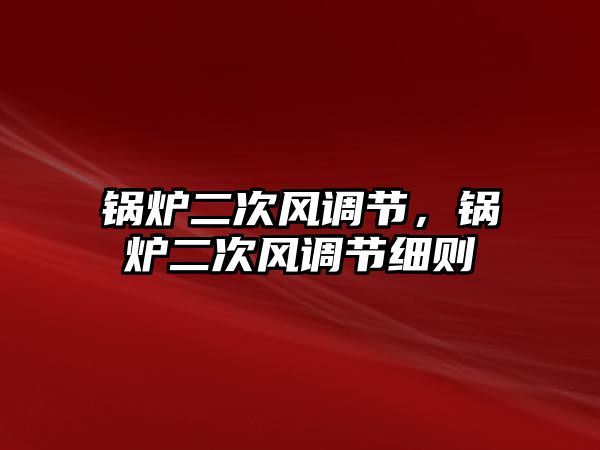 锅炉二次风调节，锅炉二次风调节细则